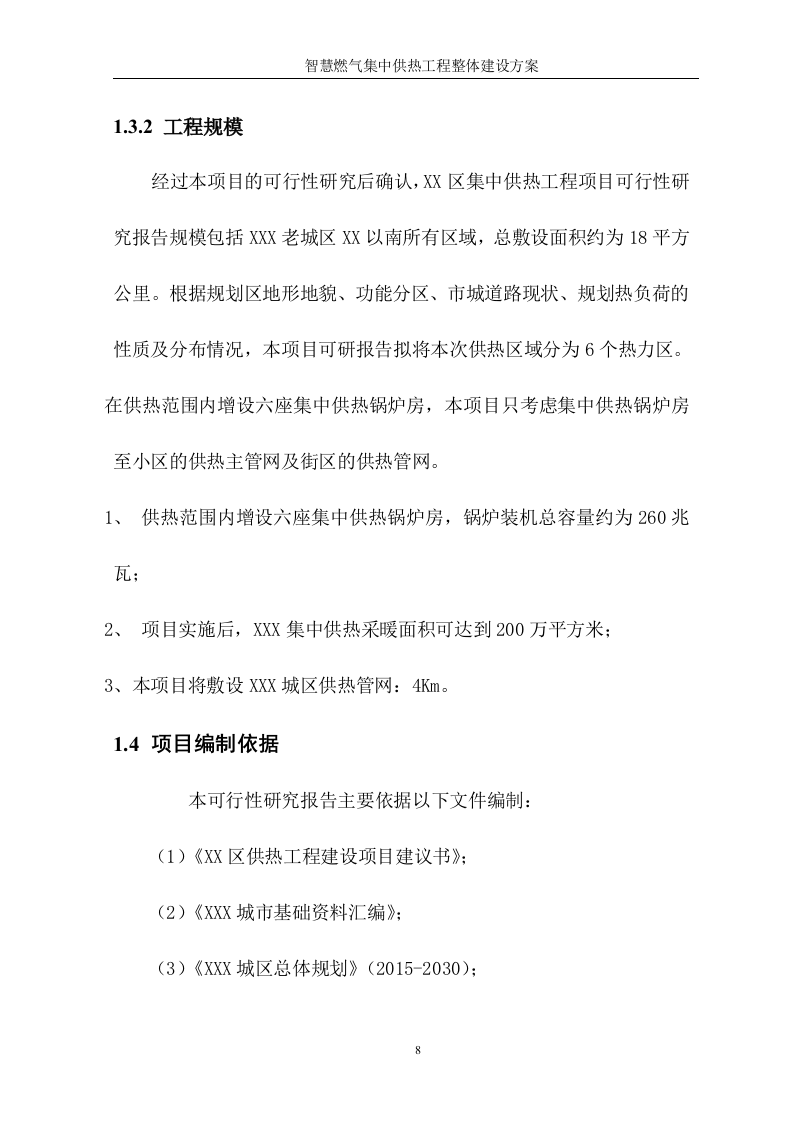 智慧燃气集中供热工程整体建设方案

1.3.2 工程规模

经过本项目的可行性研究后确认，XX 区集中供热工程项目可行性研究报告规模包括 XXX 老城区 XX 以南所有区域，总敷设面积约为 18 平方公里。根据规划区地形地貌、功能分区、市城道路现状、规划热负荷的性质及分布情况，本项目可研报告拟将本次供热区域分为 6 个热力区。在供热范围内增设六座集中供热锅炉房，本项目只考虑集中供热锅炉房至小区的供热主管网及街区的供热管网。

1、 供热范围内增设六座集中供热锅炉房，锅炉装机总容量约为 260 兆瓦；

2、 项目实施后，XXX 集中供热采暖面积可达到 200 万平方米；

3、本项目将敷设 XXX 城区供热管网：4Km。

1.4 项目编制依据

本可行性研究报告主要依据以下文件编制：

（1）《XX 区供热工程建设项目建议书》；

（2）《XXX 城市基础资料汇编》；

（3）《XXX 城区总体规划》（2015-2030）；

8